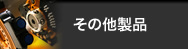 その他製品